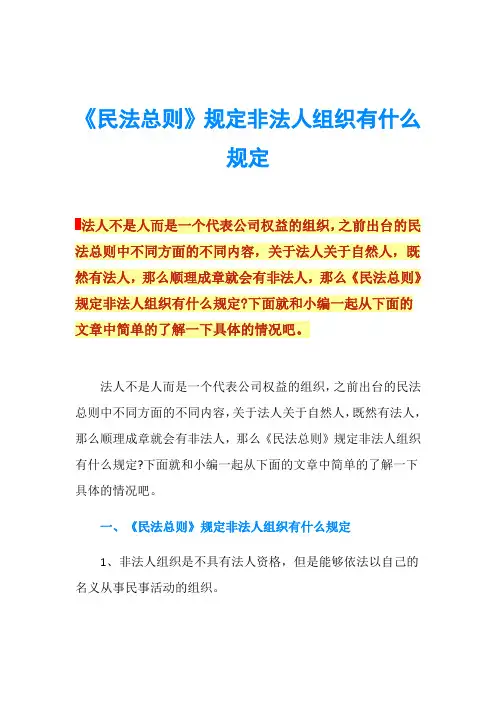 《民法总则》规定非法人组织有什么规定

法人不是人而是一个代表公司权益的组织，之前出台的民法总则中不同方面的不同内容，关于法人关于自然人，既然有法人，那么顺理成章就会有非法人，那么《民法总则》规定非法人组织有什么规定?下面就和小编一起从下面的文章中简单的了解一下具体的情况吧。

法人不是人而是一个代表公司权益的组织，之前出台的民法总则中不同方面的不同内容，关于法人关于自然人，既然有法人，那么顺理成章就会有非法人，那么《民法总则》规定非法人组织有什么规定?下面就和小编一起从下面的文章中简单的了解一下具体的情况吧。

一、《民法总则》规定非法人组织有什么规定

1、非法人组织是不具有法人资格，但是能够依法以自己的名义从事民事活动的组织。